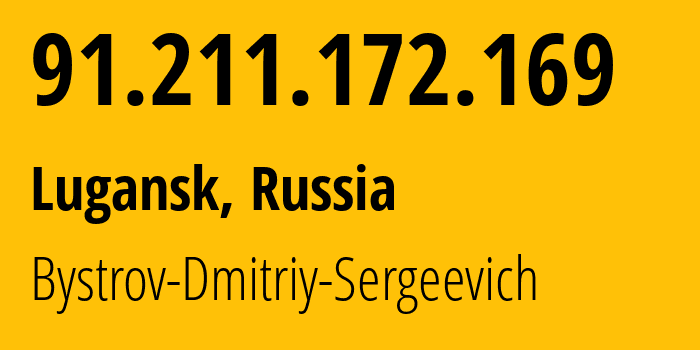 91.211.172.169

Lugansk, Russia

Bystrov-Dmitriy-Sergeevich